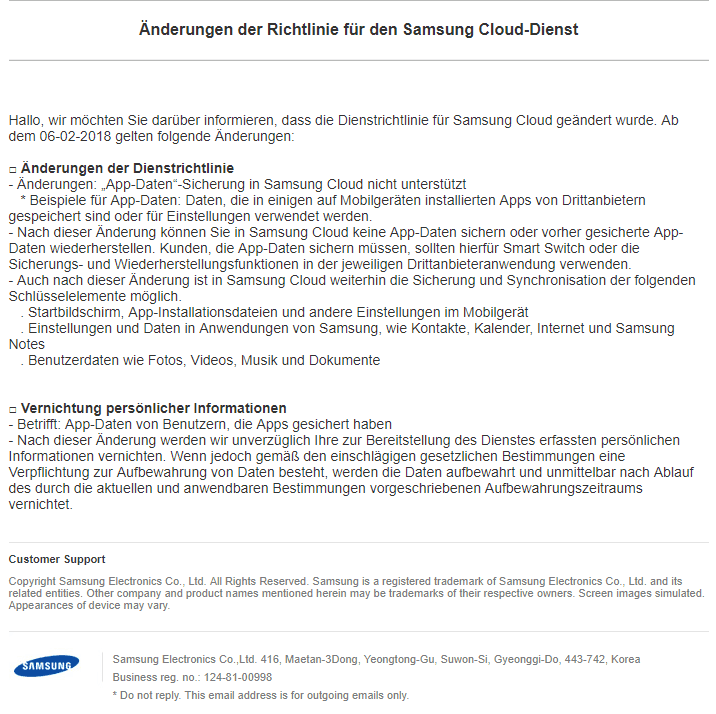 Änderungen der Richtlinie für den Samsung Cloud-Dienst

Hallo, wir möchten Sie darüber informieren, dass die Dienstrichtlinie für Samsung Cloud geändert wurde. Ab dem 06-02-2018 gelten folgende Änderungen:

□ Änderungen der Dienstrichtlinie
- Änderungen: „App-Daten“-Sicherung in Samsung Cloud nicht unterstützt
* Beispiele für App-Daten: Daten, die in einigen auf Mobilgeräten installierten Apps von Drittanbietern gespeichert sind oder für Einstellungen verwendet werden.
- Nach dieser Änderung können Sie in Samsung Cloud keine App-Daten sichern oder vorher gesicherte App-Daten wiederherstellen. Kunden, die App-Daten sichern müssen, sollten hierfür Smart Switch oder die Sicherungs- und Wiederherstellungsfunktionen in der jeweiligen Drittanbieteranwendung verwenden.
- Auch nach dieser Änderung ist in Samsung Cloud weiterhin die Sicherung und Synchronisation der folgenden Schlüsselelemente möglich.
. Startbildschirm, App-Installationsdateien und andere Einstellungen im Mobilgerät
. Einstellungen und Daten in Anwendungen von Samsung, wie Kontakte, Kalender, Internet und Samsung Notes
. Benutzerdaten wie Fotos, Videos, Musik und Dokumente

□ Vernichtung persönlicher Informationen
- Betrifft: App-Daten von Benutzern, die Apps gesichert haben
- Nach dieser Änderung werden wir unverzüglich Ihre zur Bereitstellung des Dienstes erfassten persönlichen Informationen vernichten. Wenn jedoch gemäß den einschlägigen gesetzlichen Bestimmungen eine Verpflichtung zur Aufbewahrung von Daten besteht, werden die Daten aufbewahrt und unmittelbar nach Ablauf des durch die aktuellen und anwendbaren Bestimmungen vorgeschriebenen Aufbewahrungszeitraums vernichtet.

Customer Support

Copyright Samsung Electronics Co., Ltd. All Rights Reserved. Samsung is a registered trademark of Samsung Electronics Co., Ltd. and its related entities. Other company and product names mentioned herein may be trademarks of their respective owners. Screen images simulated. Appearances of device may vary.

SAMSUNG

Samsung Electronics Co.,Ltd. 416, Maetan-3Dong, Yeongtong-Gu, Suwon-Si, Gyeonggi-Do, 443-742, Korea
Business reg. no.: 124-81-00998
* Do not reply. This email address is for outgoing emails only.